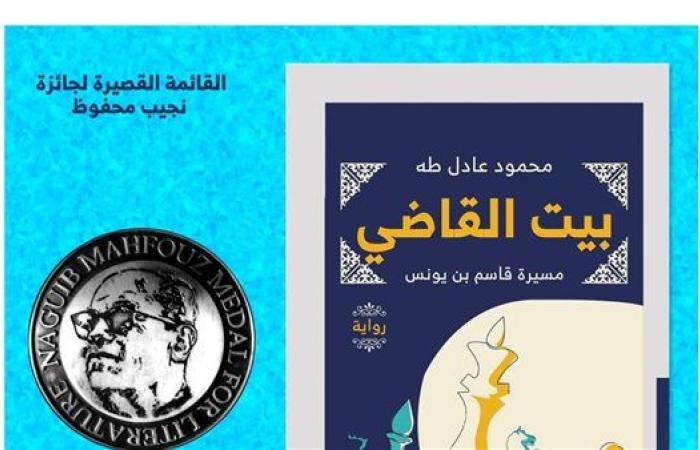 القائمة القصيرة لجائزة نجيب محفوظ

NAGUIB MAHFOUZ MEDAL FOR LITERATURE

محمود عادل طه

بيت القاضي

مسيرة قاسم بن يونس

رواية